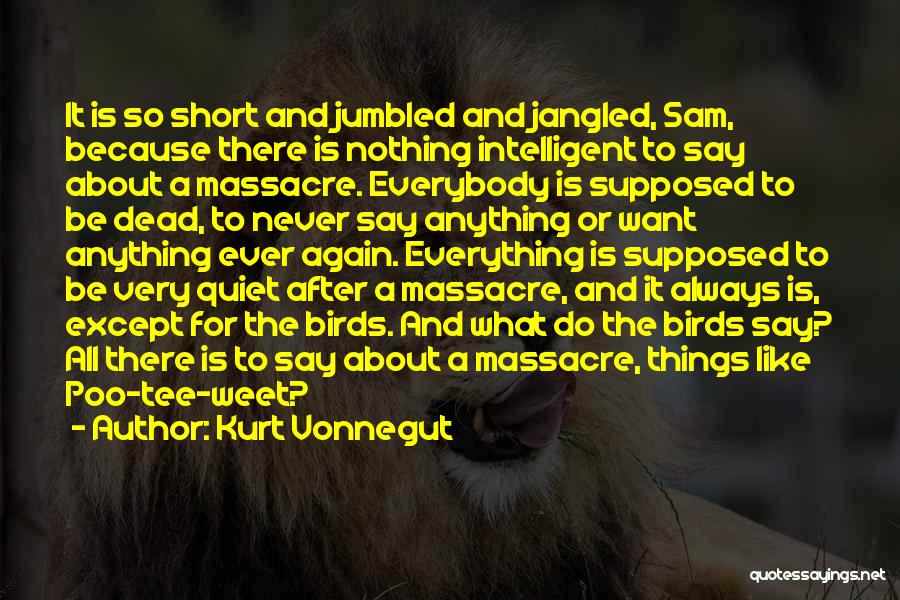 It is so short and jumbled and jangled, Sam, because there is nothing intelligent to say about a massacre. Everybody is supposed to be dead, to never say anything or want anything ever again. Everything is supposed to be very quiet after a massacre, and it always is, except for the birds. And what do the birds say? All there is to say about a massacre, things like Poo-tee-weet?

- Author: Kurt Vonnegut

quotessayings.net